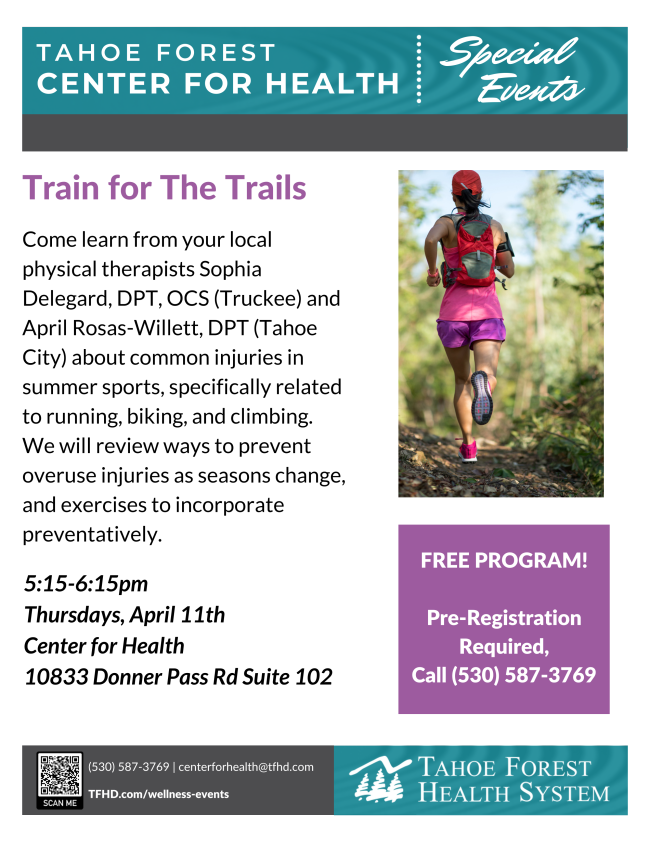 TAHOE FOREST
CENTER FOR HEALTH

Special Events

Train for The Trails

Come learn from your local physical therapists Sophia Delegard, DPT, OCS (Truckee) and April Rosas-Willett, DPT (Tahoe City) about common injuries in summer sports, specifically related to running, biking, and climbing. We will review ways to prevent overuse injuries as seasons change, and exercises to incorporate preventatively.

5:15-6:15pm
Thursdays, April 11th
Center for Health
10833 Donner Pass Rd Suite 102

FREE PROGRAM!

Pre-Registration Required,
Call (530) 587-3769

SCAN ME

(530) 587-3769 | centerforhealth@tfhd.com
TFHD.com/wellness-events

TAHOE FOREST
HEALTH SYSTEM